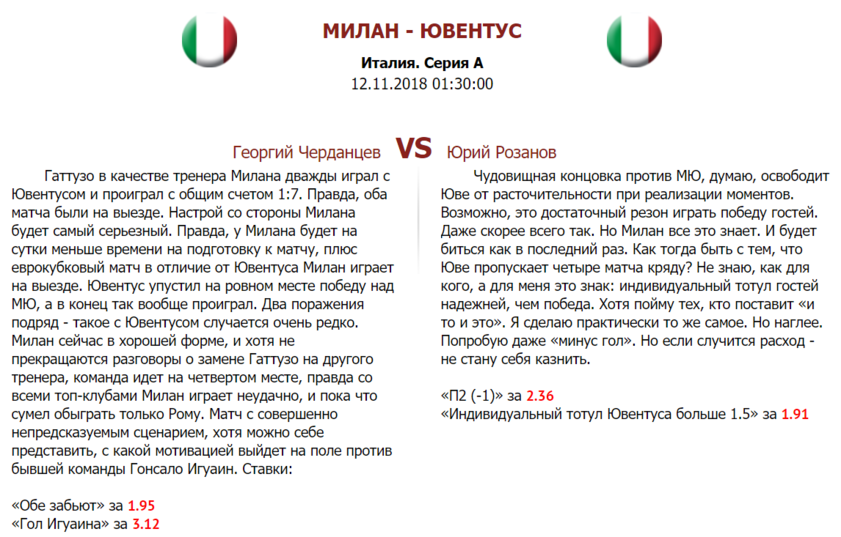 МИЛАН - ЮВЕНТУС

Италия. Серия А

12.11.2018 01:30:00

Георгий Черданцев VS Юрий Розанов

Гаттузо в качестве тренера Милана дважды играл с Ювентусом и проиграл с общим счетом 1:7. Правда, оба матча были на выезде. Настрой со стороны Милана будет самый серьезный. Правда, у Милана будет на сутки меньше времени на подготовку к матчу, плюс еврокубковый матч в отличие от Ювентуса Милан играет на выезде. Ювентус упустил на ровном месте победу над МЮ, а в конец так вообще проиграл. Два поражения подряд - такое с Ювентусом случается очень редко. Милан сейчас в хорошей форме, и хотя не прекращаются разговоры о замене Гаттузо на другого тренера, команда идет на четвертом месте, правда со всеми топ-клубами Милан играет неудачно, и пока что сумел обыграть только Рому. Матч с совершенно непредсказуемым сценарием, хотя можно себе представить, с какой мотивацией выйдет на поле против бывшей команды Гонсало Игуаин. Ставки:

«Обе забьют» за 1.95
«Гол Игуаина» за 3.12

Чудовищная концовка против МЮ, думаю, освободит Юве от расточительности при реализации моментов. Возможно, это достаточный резон играть победу гостей. Даже скорее всего так. Но Милан все это знает. И будет биться как в последний раз. Как тогда быть с тем, что Юве пропускает четыре матча кряду? Не знаю, как для кого, а для меня это знак: индивидуальный тотул гостей надежней, чем победа. Хотя пойму тех, кто поставит «и то и это». Я сделаю практически то же самое. Но наглее. Попробую даже «минус гол». Но если случится расход - не стану себя казнить.

«П2 (-1)» за 2.36
«Индивидуальный тотул Ювентуса больше 1.5» за 1.91